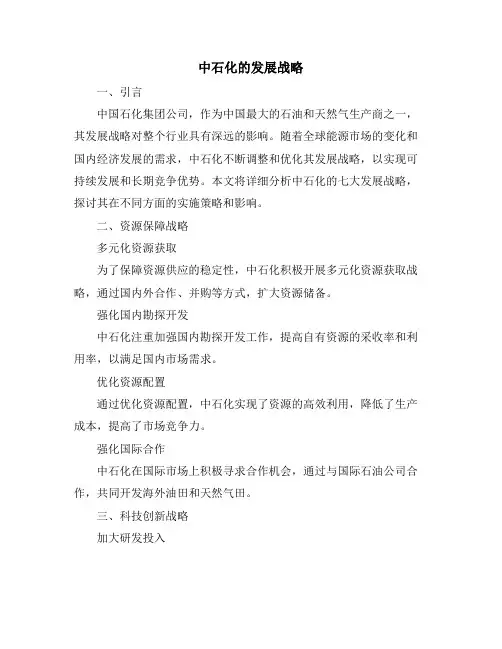 中石化的发展战略

一、引言

中国石化集团公司，作为中国最大的石油和天然气生产商之一，其发展战略对整个行业具有深远的影响。随着全球能源市场的变化和国内经济发展的需求，中石化不断调整和优化其发展战略，以实现可持续发展和长期竞争优势。本文将详细分析中石化的七大发展战略，探讨其在不同方面的实施策略和影响。

二、资源保障战略

多元化资源获取

为了保障资源供应的稳定性，中石化积极开展多元化资源获取战略，通过国内外合作、并购等方式，扩大资源储备。

强化国内勘探开发

中石化注重加强国内勘探开发工作，提高自有资源的采收率和利用率，以满足国内市场需求。

优化资源配置

通过优化资源配置，中石化实现了资源的高效利用，降低了生产成本，提高了市场竞争力。

强化国际合作

中石化在国际市场上积极寻求合作机会，通过与国际石油公司合作，共同开发海外油田和天然气田。

三、科技创新战略

加大研发投入